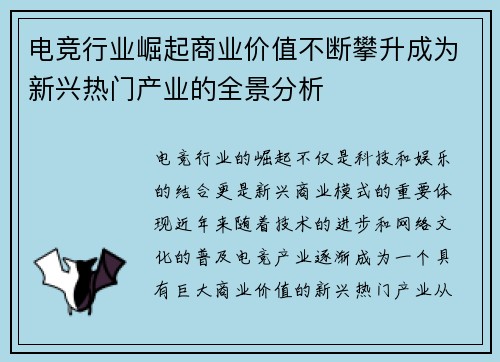 电竞行业崛起商业价值不断攀升成为新兴热门产业的全景分析

电竞行业的崛起不仅是科技和娱乐的结合更是新兴商业模式的重要体现近年来随着技术的进步和网络文化的普及电竞产业逐渐成为一个具有巨大商业价值的新兴热门产业从